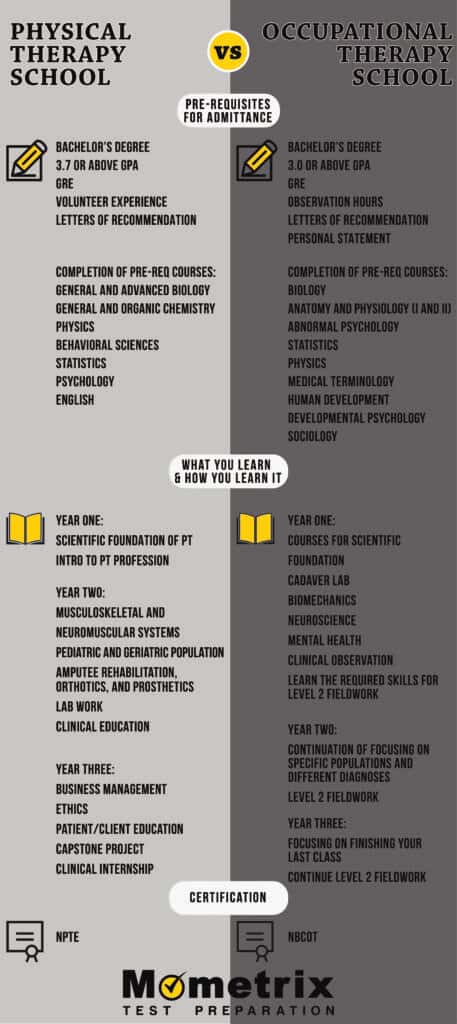 PHYSICAL THERAPY SCHOOL

VS

OCCUPATIONAL THERAPY SCHOOL

PRE-REQUISITES FOR ADMITTANCE

BACHELOR'S DEGREE
3.7 OR ABOVE GPA
GRE
VOLUNTEER EXPERIENCE
LETTERS OF RECOMMENDATION

COMPLETION OF PRE-REQ COURSES:
GENERAL AND ADVANCED BIOLOGY
GENERAL AND ORGANIC CHEMISTRY
PHYSICS
BEHAVIORAL SCIENCES
STATISTICS
PSYCHOLOGY
ENGLISH

BACHELOR'S DEGREE
3.0 OR ABOVE GPA
GRE
OBSERVATION HOURS
LETTERS OF RECOMMENDATION
PERSONAL STATEMENT

COMPLETION OF PRE-REQ COURSES:
BIOLOGY
ANATOMY AND PHYSIOLOGY (I AND II)
ABNORMAL PSYCHOLOGY
STATISTICS
PHYSICS
MEDICAL TERMINOLOGY
HUMAN DEVELOPMENT
DEVELOPMENTAL PSYCHOLOGY
SOCIOLOGY

WHAT YOU LEARN & HOW YOU LEARN IT

YEAR ONE:
SCIENTIFIC FOUNDATION OF PT
INTRO TO PT PROFESSION

YEAR TWO:
MUSCULOSKELETAL AND NEUROMUSCULAR SYSTEMS
PEDIATRIC AND GERIATRIC POPULATION
AMPUTEE REHABILITATION, ORTHOTICS, AND PROSTHETICS
LAB WORK
CLINICAL EDUCATION

YEAR THREE:
BUSINESS MANAGEMENT
ETHICS
PATIENT/CLIENT EDUCATION
CAPSTONE PROJECT
CLINICAL INTERNSHIP

YEAR ONE:
COURSES FOR SCIENTIFIC FOUNDATION
CADAVER LAB
BIOMECHANICS
NEUROSCIENCE
MENTAL HEALTH
CLINICAL OBSERVATION
LEARN THE REQUIRED SKILLS FOR LEVEL 2 FIELDWORK

YEAR TWO:
CONTINUATION OF FOCUSING ON SPECIFIC POPULATIONS AND DIFFERENT DIAGNOSES
LEVEL 2 FIELDWORK

YEAR THREE:
FOCUSING ON FINISHING YOUR LAST CLASS
CONTINUE LEVEL 2 FIELDWORK

CERTIFICATION

NPTE

NBCOT

Mometrix
TEST PREPARATION